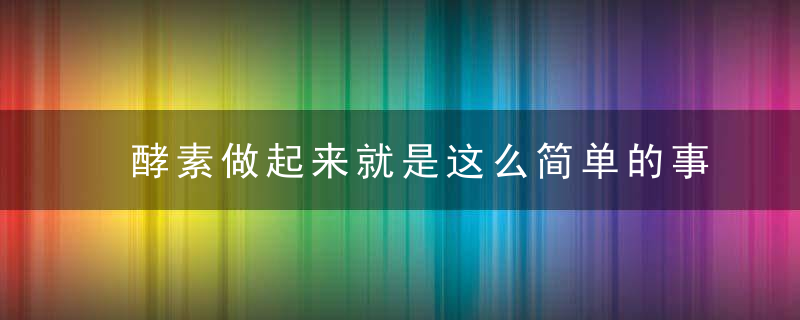 酵素做起来就是这么简单的事